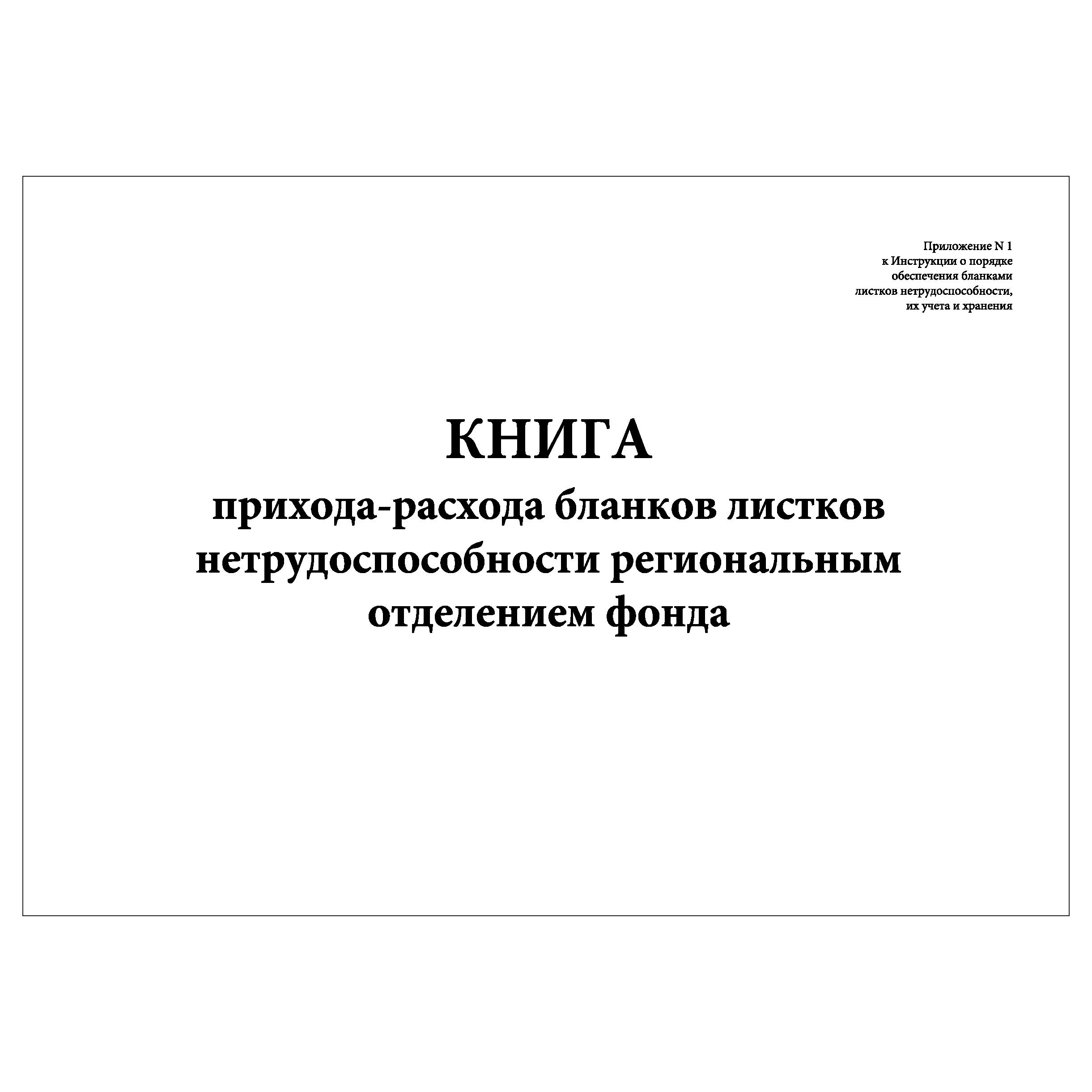 Приложение N 1
к Инструкции о порядке
обеспечения бланками
листков нетрудоспособности,
их учета и хранения

КНИГА
прихода-расхода бланков листков нетрудоспособности региональным отделением фонда